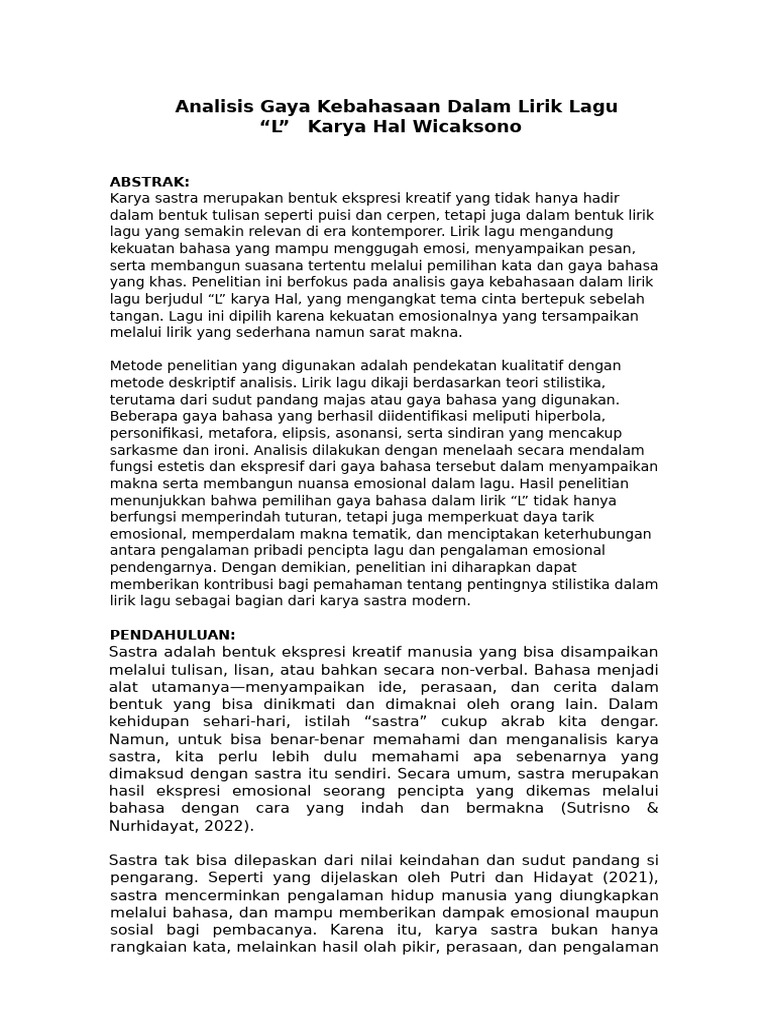 Analisis Gaya Kebahasaan Dalam Lirik Lagu
“L”  Karya Hal Wicaksono

ABSTRAK:
Karya sastra merupakan bentuk ekspresi kreatif yang tidak hanya hadir dalam bentuk tulisan seperti puisi dan cerpen, tetapi juga dalam bentuk lirik lagu yang semakin relevan di era kontemporer. Lirik lagu mengandung kekuatan bahasa yang mampu menggugah emosi, menyampaikan pesan, serta membangun suasana tertentu melalui pemilihan kata dan gaya bahasa yang khas. Penelitian ini berfokus pada analisis gaya kebahasaan dalam lirik lagu berjudul “L” karya Hal, yang mengangkat tema cinta bertepuk sebelah tangan. Lagu ini dipilih karena kekuatan emosionalnya yang tersampaikan melalui lirik yang sederhana namun sarat makna.

Metode penelitian yang digunakan adalah pendekatan kualitatif dengan metode deskriptif analisis. Lirik lagu dikaji berdasarkan teori stilistika, terutama dari sudut pandang majas atau gaya bahasa yang digunakan. Beberapa gaya bahasa yang berhasil diidentifikasi meliputi hiperbola, personifikasi, metafora, elipsis, asonansi, serta sindiran yang mencakup sarkasme dan ironi. Analisis dilakukan dengan menelaah secara mendalam fungsi estetis dan ekspresif dari gaya bahasa tersebut dalam menyampaikan makna serta membangun nuansa emosional dalam lagu. Hasil penelitian menunjukkan bahwa pemilihan gaya bahasa dalam lirik “L” tidak hanya berfungsi memperindah tuturan, tetapi juga memperkuat daya tarik emosional, memperdalam makna tematik, dan menciptakan keterhubungan antara pengalaman pribadi pencipta lagu dan pengalaman emosional pendengarnya. Dengan demikian, penelitian ini diharapkan dapat memberikan kontribusi bagi pemahaman tentang pentingnya stilistika dalam lirik lagu sebagai bagian dari karya sastra modern.

PENDAHULUAN:
Sastra adalah bentuk ekspresi kreatif manusia yang bisa disampaikan melalui tulisan, lisan, atau bahkan secara non-verbal. Bahasa menjadi alat utamanya—menyampaikan ide, perasaan, dan cerita dalam bentuk yang bisa dinikmati dan dimaknai oleh orang lain. Dalam kehidupan sehari-hari, istilah “sastra” cukup akrab kita dengar. Namun, untuk bisa benar-benar memahami dan menganalisis karya sastra, kita perlu lebih dulu memahami apa sebenarnya yang dimaksud dengan sastra itu sendiri. Secara umum, sastra merupakan hasil ekspresi emosional seorang pencipta yang dikemas melalui bahasa dengan cara yang indah dan bermakna (Sutrisno & Nurhidayat, 2022).

Sastra tak bisa dilepaskan dari nilai keindahan dan sudut pandang si pengarang. Seperti yang dijelaskan oleh Putri dan Hidayat (2021), sastra mencerminkan pengalaman hidup manusia yang diungkapkan melalui bahasa, dan mampu memberikan dampak emosional maupun sosial bagi pembacanya. Karena itu, karya sastra bukan hanya rangkaian kata, melainkan hasil olah pikir, perasaan, dan pengalaman